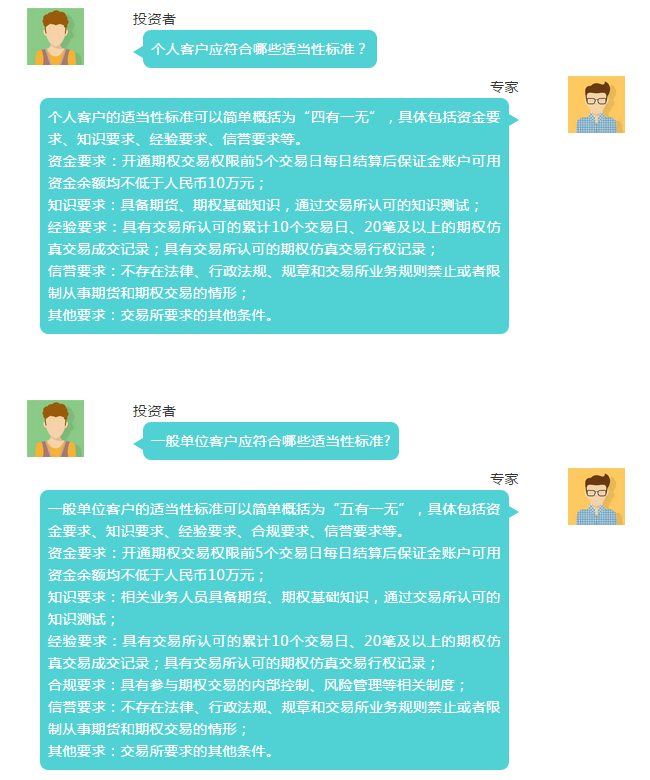 投资者

个人客户应符合哪些适当性标准？

专家

个人客户的适当性标准可以简单概括为“四有一无”，具体包括资金要求、知识要求、经验要求、信誉要求等。
资金要求：开通期权交易权限前5个交易日每日结算后保证金账户可用资金余额均不低于人民币10万元；
知识要求：具备期货、期权基础知识，通过交易所认可的知识测试；
经验要求：具有交易所认可的累计10个交易日、20笔及以上的期权仿真交易成交记录；具有交易所认可的期权仿真交易行权记录；
信誉要求：不存在法律、行政法规、规章和交易所业务规则禁止或者限制从事期货和期权交易的情形；
其他要求：交易所要求的其他条件。

投资者

一般单位客户应符合哪些适当性标准?

专家

一般单位客户的适当性标准可以简单概括为“五有一无”，具体包括资金要求、知识要求、经验要求、合规要求、信誉要求等。
资金要求：开通期权交易权限前5个交易日每日结算后保证金账户可用资金余额均不低于人民币10万元；
知识要求：相关业务人员具备期货、期权基础知识，通过交易所认可的知识测试；
经验要求：具有交易所认可的累计10个交易日、20笔及以上的期权仿真交易成交记录；具有交易所认可的期权仿真交易行权记录；
合规要求：具有参与期权交易的内部控制、风险管理等相关制度；
信誉要求：不存在法律、行政法规、规章和交易所业务规则禁止或者限制从事期货和期权交易的情形；
其他要求：交易所要求的其他条件。